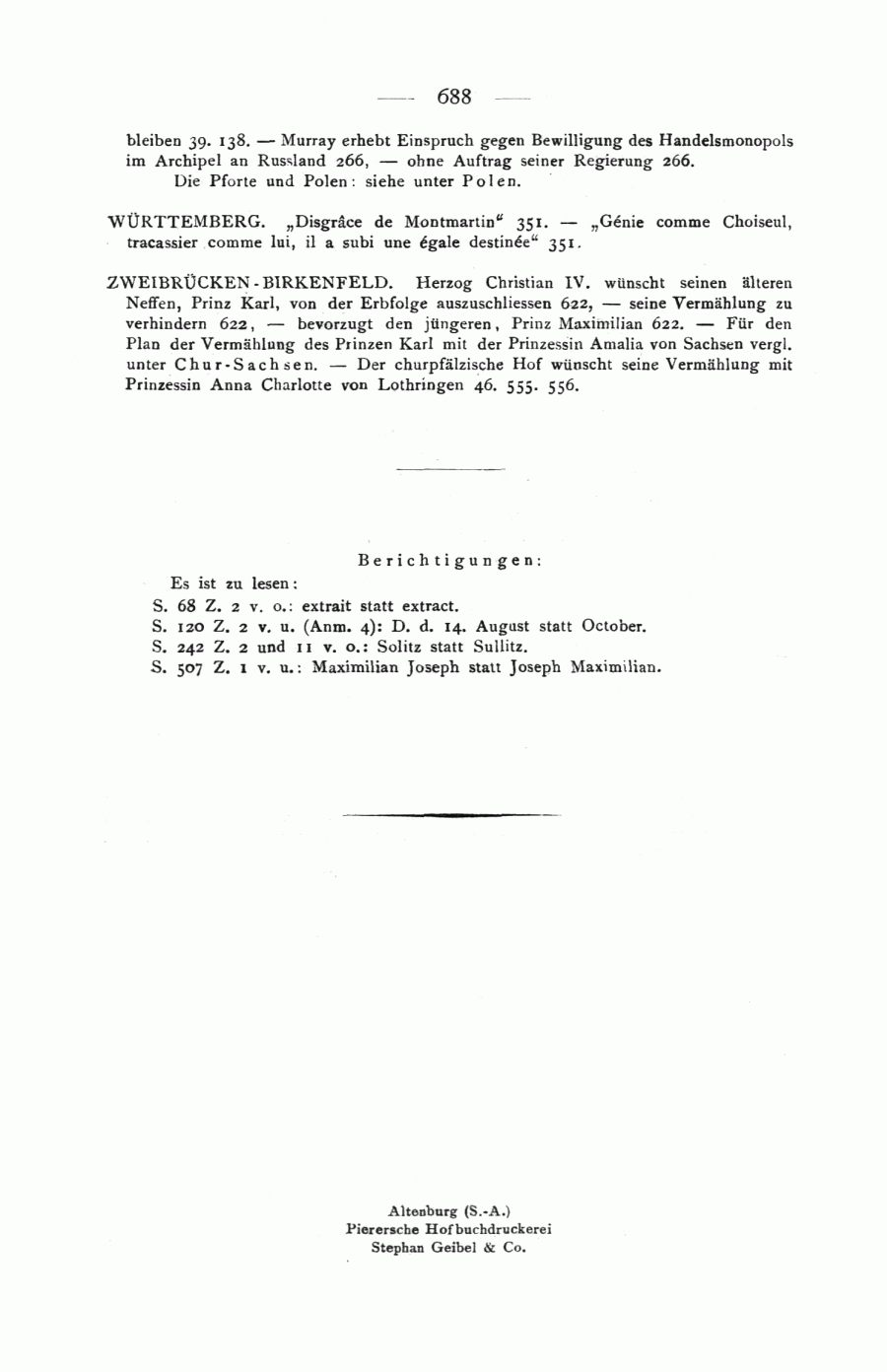 — 688 —

bleiben 39. 138. — Murray erhebt Einspruch gegen Bewilligung des Handelsmonopols im Archipel an Russland 266, — ohne Auftrag seiner Regierung 266.
Die Pforte und Polen: siehe unter Polen.

WÜRTTEMBERG. „Disgrâce de Montmartin“ 351. — „Génie comme Choiseul, tracassier comme lui, il a subi une égale destinée“ 351.

ZWEIBRÜCKEN-BIRKENFELD. Herzog Christian IV. wünscht seinen älteren Neffen, Prinz Karl, von der Erbfolge auszuschliessen 622, — seine Vermählung zu verhindern 622, — bevorzugt den jüngeren, Prinz Maximilian 622. — Für den Plan der Vermählung des Prinzen Karl mit der Prinzessin Amalia von Sachsen vergl. unter Chur-Sachsen. — Der churpfälzische Hof wünscht seine Vermählung mit Prinzessin Anna Charlotte von Lothringen 46. 555. 556.

Berichtigungen:
Es ist zu lesen:
S. 68 Z. 2 v. o.: extrait statt extract.
S. 120 Z. 2 v. u. (Anm. 4): D. d. 14. August statt October.
S. 242 Z. 2 und 11 v. o.: Solitz statt Sullitz.
S. 507 Z. 1 v. u.: Maximilian Joseph statt Joseph Maximilian.

Altenburg (S.-A.)
Pierersche Hofbuchdruckerei
Stephan Geibel & Co.